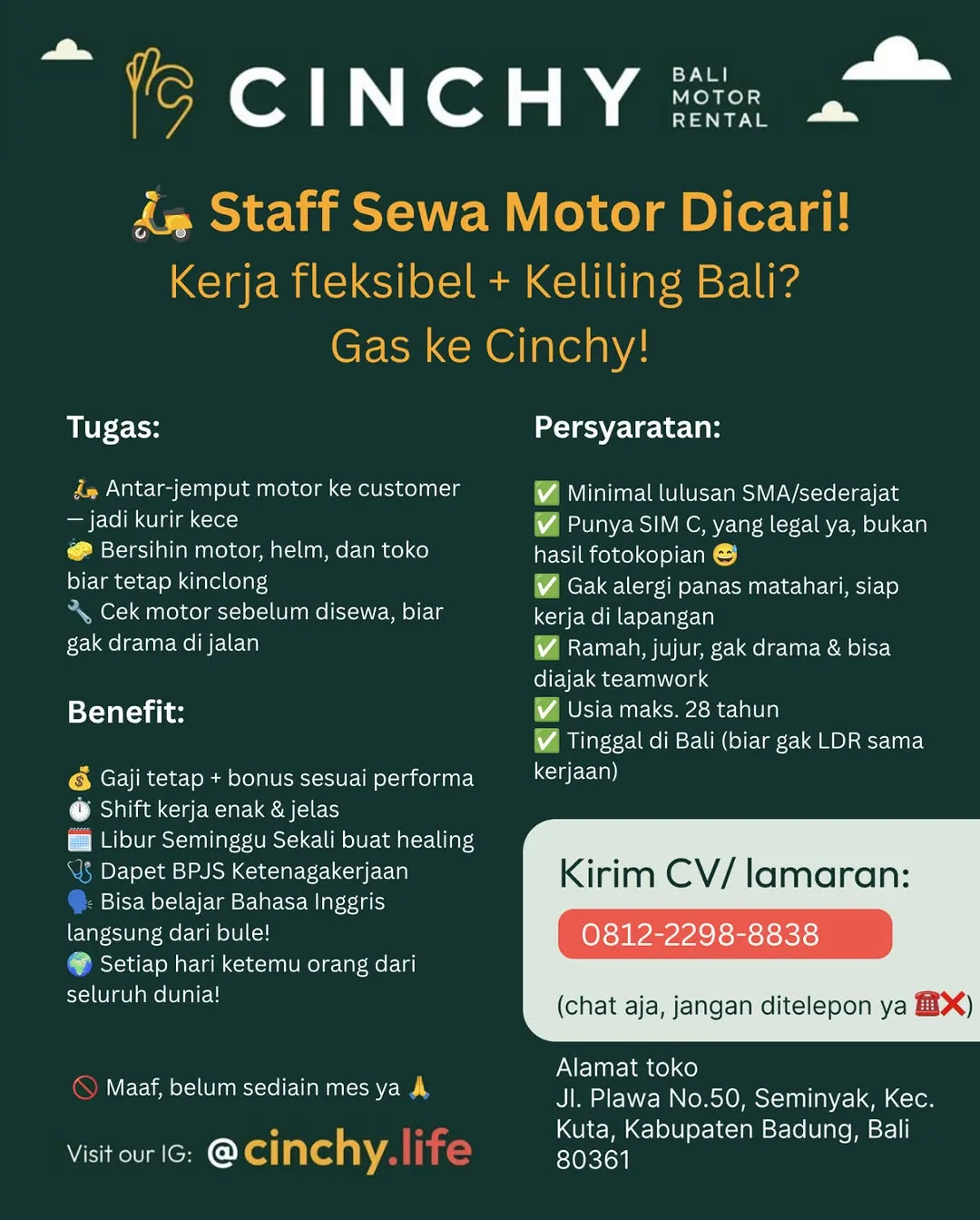 CINCHY BALI MOTOR RENTAL

🛵 Staff Sewa Motor Dicari!
Kerja fleksibel + Keliling Bali?
Gas ke Cinchy!

Tugas:

🛵 Antar-jemput motor ke customer — jadi kurir kece
🧽 Bersihin motor, helm, dan toko biar tetap kinclong
🔧 Cek motor sebelum disewa, biar gak drama di jalan

Benefit:

💰 Gaji tetap + bonus sesuai performa
⏱️ Shift kerja enak & jelas
🗓️ Libur Seminggu Sekali buat healing
🩺 Dapet BPJS Ketenagakerjaan
🗣️ Bisa belajar Bahasa Inggris langsung dari bule!
🌍 Setiap hari ketemu orang dari seluruh dunia!

🚫 Maaf, belum sediain mes ya 🙏

Visit our IG: @cinchy.life

Persyaratan:

✅ Minimal lulusan SMA/sederajat
✅ Punya SIM C, yang legal ya, bukan hasil fotokopian 😅
✅ Gak alergi panas matahari, siap kerja di lapangan
✅ Ramah, jujur, gak drama & bisa diajak teamwork
✅ Usia maks. 28 tahun
✅ Tinggal di Bali (biar gak LDR sama kerjaan)

Kirim CV/ lamaran:
0812-2298-8838
(chat aja, jangan ditelepon ya ☎️❌)

Alamat toko
Jl. Plawa No.50, Seminyak, Kec. Kuta, Kabupaten Badung, Bali 80361